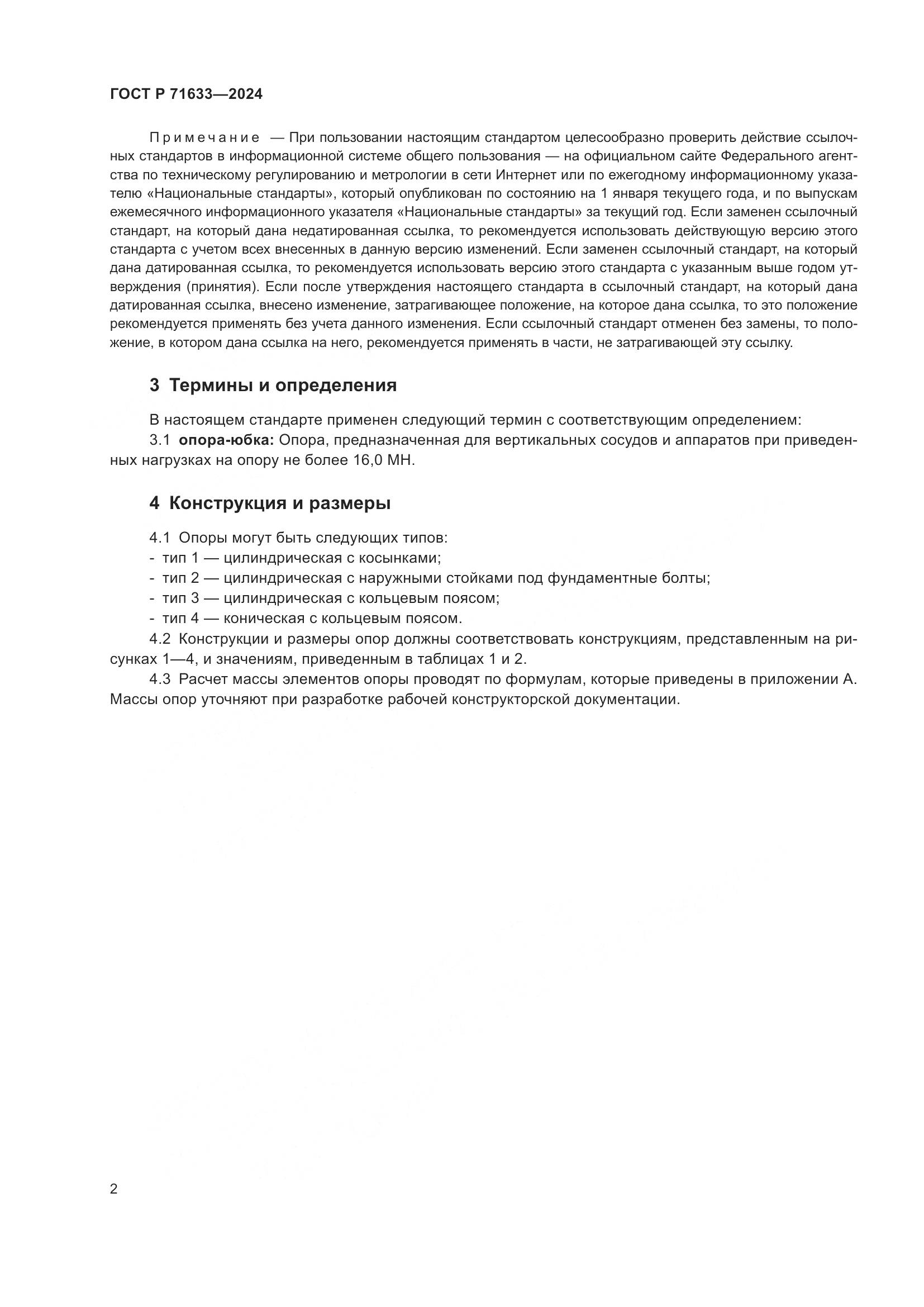 ГОСТ Р 71633—2024

Примечание — При пользовании настоящим стандартом целесообразно проверить действие ссылочных стандартов в информационной системе общего пользования — на официальном сайте Федерального агентства по техническому регулированию и метрологии в сети Интернет или по ежегодному информационному указателю «Национальные стандарты», который опубликован по состоянию на 1 января текущего года, и по выпускам ежемесячного информационного указателя «Национальные стандарты» за текущий год. Если заменен ссылочный стандарт, на который дана недатированная ссылка, то рекомендуется использовать действующую версию этого стандарта с учетом всех внесенных в данную версию изменений. Если заменен ссылочный стандарт, на который дана датированная ссылка, то рекомендуется использовать версию этого стандарта с указанным выше годом утверждения (принятия). Если после утверждения настоящего стандарта в ссылочный стандарт, на который дана датированная ссылка, внесено изменение, затрагивающее положение, на которое дана ссылка, то это положение рекомендуется применять без учета данного изменения. Если ссылочный стандарт отменен без замены, то положение, в котором дана ссылка на него, рекомендуется применять в части, не затрагивающей эту ссылку.

3 Термины и определения

В настоящем стандарте применен следующий термин с соответствующим определением:
3.1 опора-юбка: Опора, предназначенная для вертикальных сосудов и аппаратов при приведенных нагрузках на опору не более 16,0 МН.

4 Конструкция и размеры

4.1 Опоры могут быть следующих типов:
- тип 1 — цилиндрическая с косынками;
- тип 2 — цилиндрическая с наружными стойками под фундаментные болты;
- тип 3 — цилиндрическая с кольцевым поясом;
- тип 4 — коническая с кольцевым поясом.
4.2 Конструкции и размеры опор должны соответствовать конструкциям, представленным на рисунках 1—4, и значениям, приведенным в таблицах 1 и 2.
4.3 Расчет массы элементов опоры проводят по формулам, которые приведены в приложении А. Массы опор уточняют при разработке рабочей конструкторской документации.

2